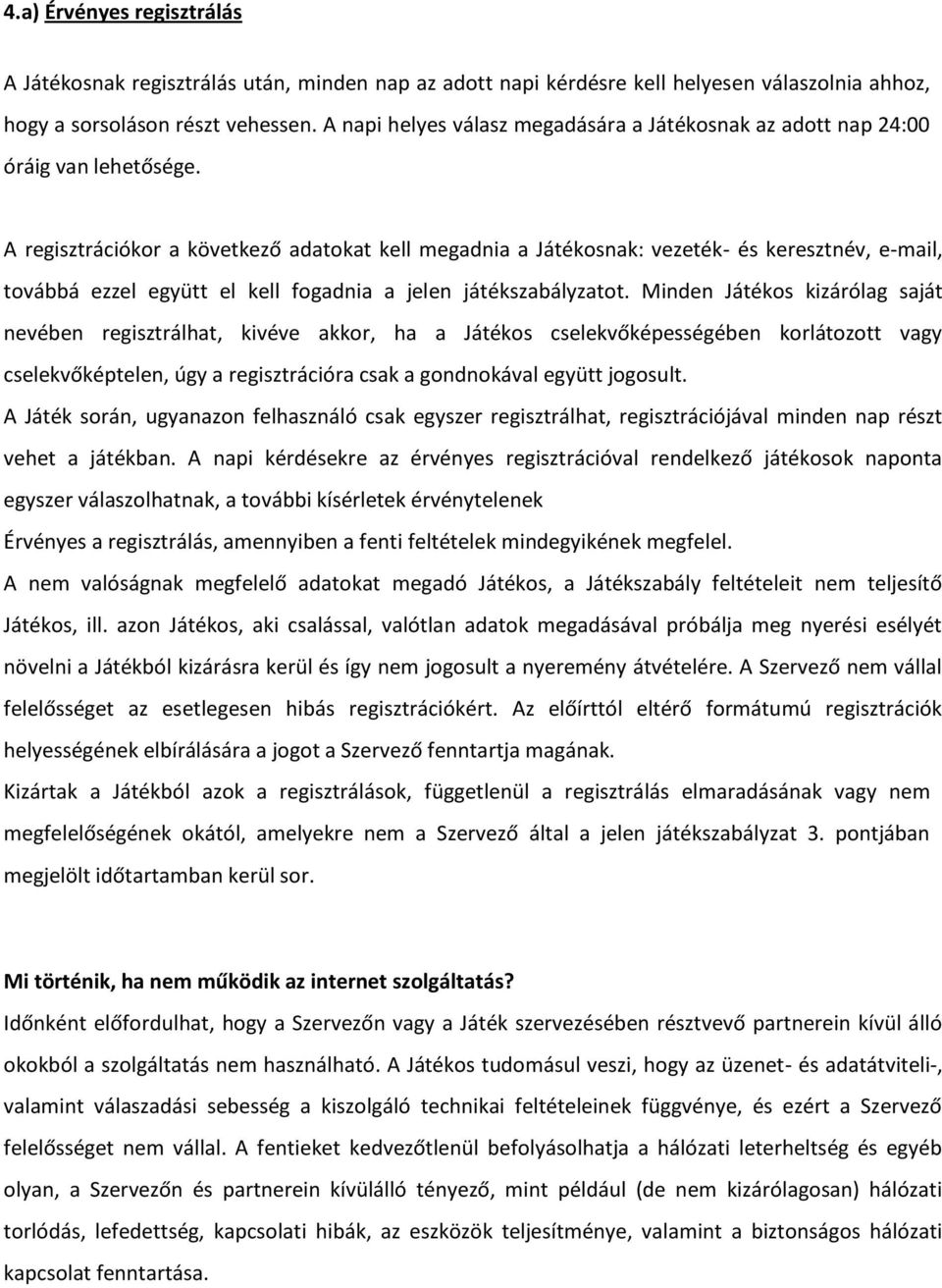 4.a) Érvényes regisztrálás

A Játékosnak regisztrálás után, minden nap az adott napi kérdésre kell helyesen válaszolnia ahhoz, hogy a sorsoláson részt vehessen. A napi helyes válasz megadására a Játékosnak az adott nap 24:00 óráig van lehetősége.

A regisztrációkor a következő adatokat kell megadnia a Játékosnak: vezeték- és keresztnév, e-mail, továbbá ezzel együtt el kell fogadnia a jelen játékszabályzatot. Minden Játékos kizárólag saját nevében regisztrálhat, kivéve akkor, ha a Játékos cselekvőképességében korlátozott vagy cselekvőképtelen, úgy a regisztrációra csak a gondnokával együtt jogosult.
A Játék során, ugyanazon felhasználó csak egyszer regisztrálhat, regisztrációjával minden nap részt vehet a játékban. A napi kérdésekre az érvényes regisztrációval rendelkező játékosok naponta egyszer válaszolhatnak, a további kísérletek érvénytelenek
Érvényes a regisztrálás, amennyiben a fenti feltételek mindegyikének megfelel.
A nem valóságnak megfelelő adatokat megadó Játékos, a Játékszabály feltételeit nem teljesítő Játékos, ill. azon Játékos, aki csalással, valótlan adatok megadásával próbálja meg nyerési esélyét növelni a Játékból kizárásra kerül és így nem jogosult a nyeremény átvételére. A Szervező nem vállal felelősséget az esetlegesen hibás regisztrációkért. Az előírttól eltérő formátumú regisztrációk helyességének elbírálására a jogot a Szervező fenntartja magának.
Kizártak a Játékból azok a regisztrálások, függetlenül a regisztrálás elmaradásának vagy nem megfelelőségének okától, amelyekre nem a Szervező által a jelen játékszabályzat 3. pontjában megjelölt időtartamban kerül sor.

Mi történik, ha nem működik az internet szolgáltatás?
Időnként előfordulhat, hogy a Szervezőn vagy a Játék szervezésében résztvevő partnerein kívül álló okokból a szolgáltatás nem használható. A Játékos tudomásul veszi, hogy az üzenet- és adatátviteli-, valamint válaszadási sebesség a kiszolgáló technikai feltételeinek függvénye, és ezért a Szervező felelősséget nem vállal. A fentieket kedvezőtlenül befolyásolhatja a hálózati leterheltség és egyéb olyan, a Szervezőn és partnerein kívülálló tényező, mint például (de nem kizárólagosan) hálózati torlódás, lefedettség, kapcsolati hibák, az eszközök teljesítménye, valamint a biztonságos hálózati kapcsolat fenntartása.